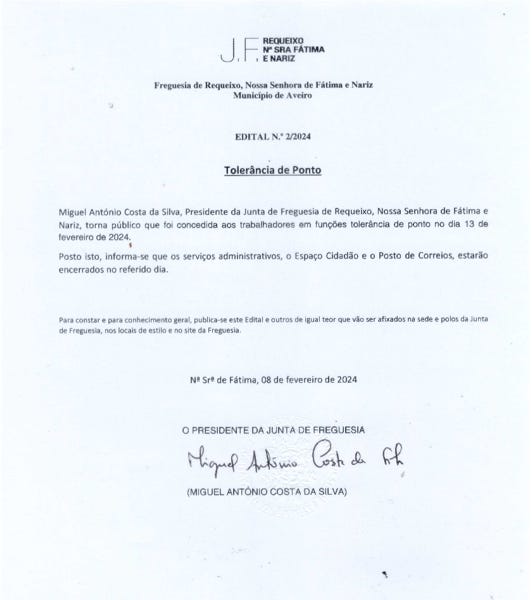 J.F. REQUEIXO Nª SRA FÁTIMA E NARIZ

Freguesia de Requeixo, Nossa Senhora de Fátima e Nariz
Município de Aveiro

EDITAL N.º 2/2024

Tolerância de Ponto

Miguel António Costa da Silva, Presidente da Junta de Freguesia de Requeixo, Nossa Senhora de Fátima e Nariz, torna público que foi concedida aos trabalhadores em funções tolerância de ponto no dia 13 de fevereiro de 2024.

Posto isto, informa-se que os serviços administrativos, o Espaço Cidadão e o Posto de Correios, estarão encerrados no referido dia.

Para constar e para conhecimento geral, publica-se este Edital e outros de igual teor que vão ser afixados na sede e polos da Junta de Freguesia, nos locais de estilo e no site da Freguesia.

Nª Srª de Fátima, 08 de fevereiro de 2024

O PRESIDENTE DA JUNTA DE FREGUESIA

Miguel António Costa da Silva

(MIGUEL ANTÓNIO COSTA DA SILVA)